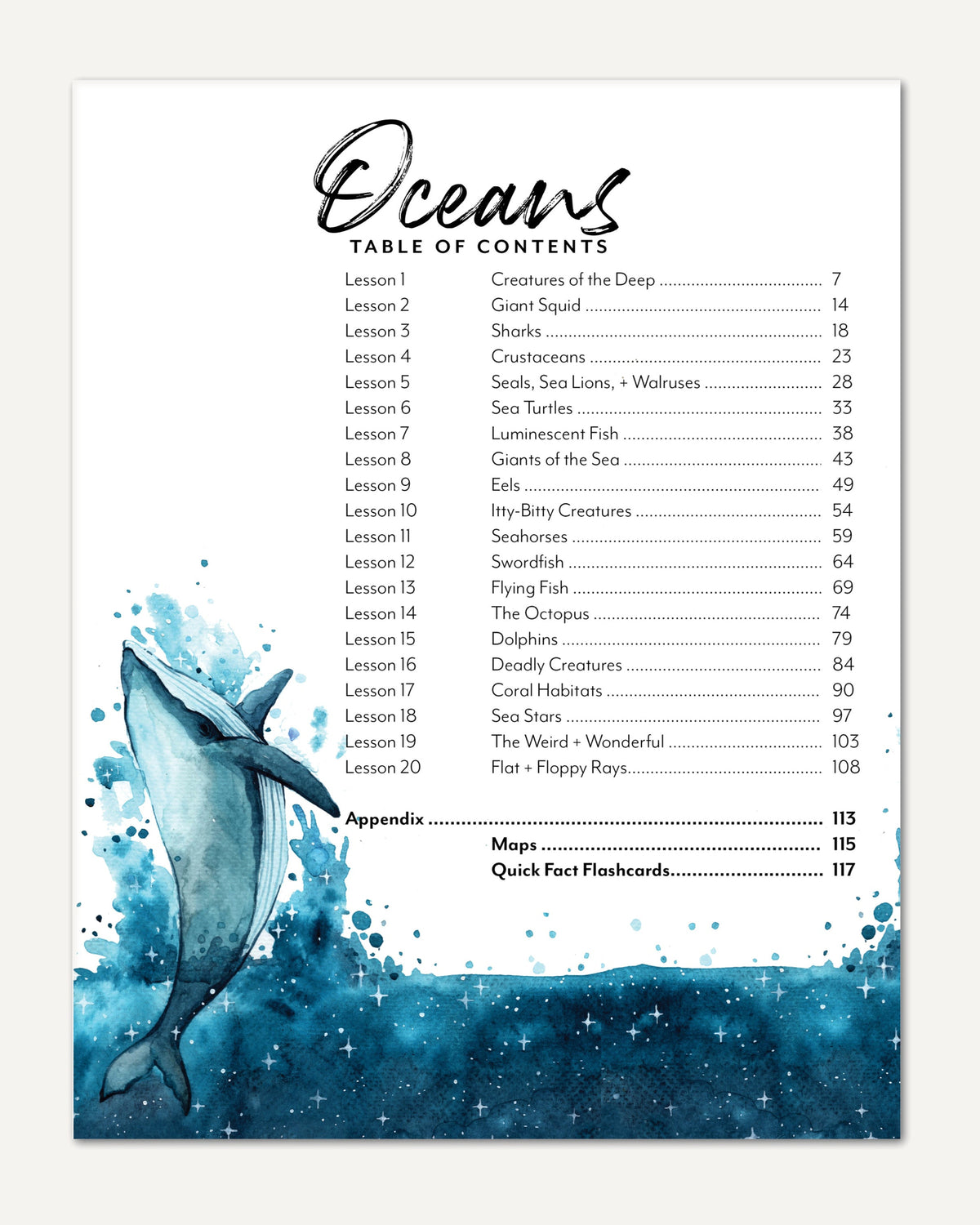 Oceans
TABLE OF CONTENTS

Lesson 1 Creatures of the Deep 7
Lesson 2 Giant Squid 14
Lesson 3 Sharks 18
Lesson 4 Crustaceans 23
Lesson 5 Seals, Sea Lions, + Walruses 28
Lesson 6 Sea Turtles 33
Lesson 7 Luminescent Fish 38
Lesson 8 Giants of the Sea 43
Lesson 9 Eels 49
Lesson 10 Itty-Bitty Creatures 54
Lesson 11 Seahorses 59
Lesson 12 Swordfish 64
Lesson 13 Flying Fish 69
Lesson 14 The Octopus 74
Lesson 15 Dolphins 79
Lesson 16 Deadly Creatures 84
Lesson 17 Coral Habitats 90
Lesson 18 Sea Stars 97
Lesson 19 The Weird + Wonderful 103
Lesson 20 Flat + Floppy Rays 108

Appendix 113
Maps 115
Quick Fact Flashcards 117